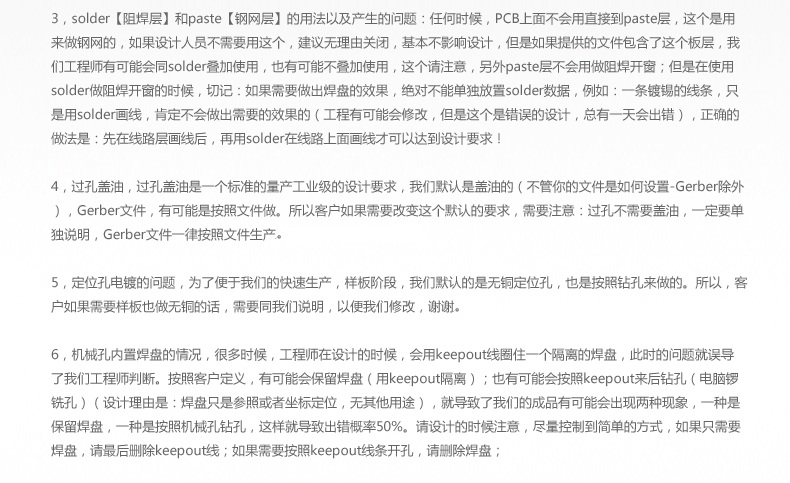 3，solder【阻焊层】和paste【钢网层】的用法以及产生的问题：任何时候，PCB上面不会用直接到paste层，这个是用来做钢网的，如果设计人员不需要用这个，建议无理由关闭，基本不影响设计，但是如果提供的文件包含了这个板层，我们工程师有可能会同solder叠加使用，也有可能不叠加使用，这个请注意，另外paste层不会用做阻焊开窗；但是在使用solder做阻焊开窗的时候，切记：如果需要做出焊盘的效果，绝对不能单独放置solder数据，例如：一条镀锡的线条，只是用solder画线，肯定不会做出需要的效果的（工程有可能会修改，但是这个是错误的设计，总有一天会出错），正确的做法是：先在线路层画线后，再用solder在线路上面画线才可以达到设计要求！

4，过孔盖油，过孔盖油是一个标准的量产工业级的设计要求，我们默认是盖油的（不管你的文件是如何设置-Gerber除外），Gerber文件，有可能是按照文件做。所以客户如果需要改变这个默认的要求，需要注意：过孔不需要盖油，一定要单独说明，Gerber文件一律按照文件生产。

5，定位孔电镀的问题，为了便于我们的快速生产，样板阶段，我们默认的是无铜定位孔，也是按照钻孔来做的。所以，客户如果需要样板也做无铜的话，需要同我们说明，以便我们修改，谢谢。

6，机械孔内置焊盘的情况，很多时候，工程师在设计的时候，会用keepout线圈住一个隔离的焊盘，此时的问题就误导了我们工程师判断。按照客户定义，有可能会保留焊盘（用keepout隔离）；也有可能会按照keepout来后钻孔（电脑锣铣孔）（设计理由是：焊盘只是参照或者坐标定位，无其他用途），就导致了我们的成品有可能会出现两种现象，一种是保留焊盘，一种是按照机械孔钻孔，这样就导致出错概率50%。请设计的时候注意，尽量控制到简单的方式，如果只需要焊盘，请最后删除keepout线；如果需要按照keepout线条开孔，请删除焊盘；